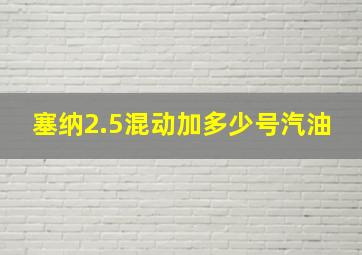 塞纳2.5混动加多少号汽油